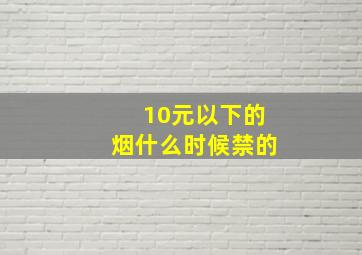 10元以下的
烟什么时候禁的